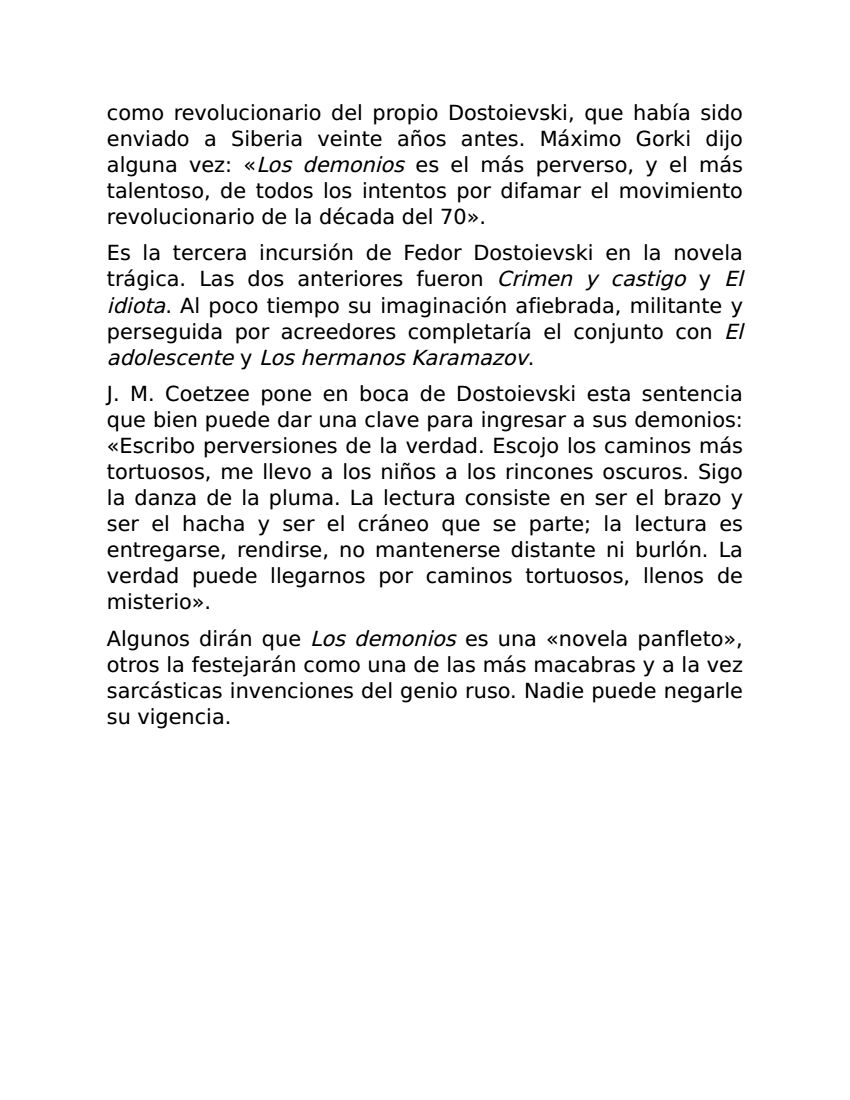 como revolucionario del propio Dostoievski, que había sido enviado a Siberia veinte años antes. Máximo Gorki dijo alguna vez: «Los demonios es el más perverso, y el más talentoso, de todos los intentos por difamar el movimiento revolucionario de la década del 70».

Es la tercera incursión de Fedor Dostoievski en la novela trágica. Las dos anteriores fueron Crimen y castigo y El idiota. Al poco tiempo su imaginación afiebrada, militante y perseguida por acreedores completaría el conjunto con El adolescente y Los hermanos Karamazov.

J. M. Coetzee pone en boca de Dostoievski esta sentencia que bien puede dar una clave para ingresar a sus demonios: «Escribo perversiones de la verdad. Escojo los caminos más tortuosos, me llevo a los niños a los rincones oscuros. Sigo la danza de la pluma. La lectura consiste en ser el brazo y ser el hacha y ser el cráneo que se parte; la lectura es entregarse, rendirse, no mantenerse distante ni burlón. La verdad puede llegarnos por caminos tortuosos, llenos de misterio».

Algunos dirán que Los demonios es una «novela panfleto», otros la festejarán como una de las más macabras y a la vez sarcásticas invenciones del genio ruso. Nadie puede negarle su vigencia.